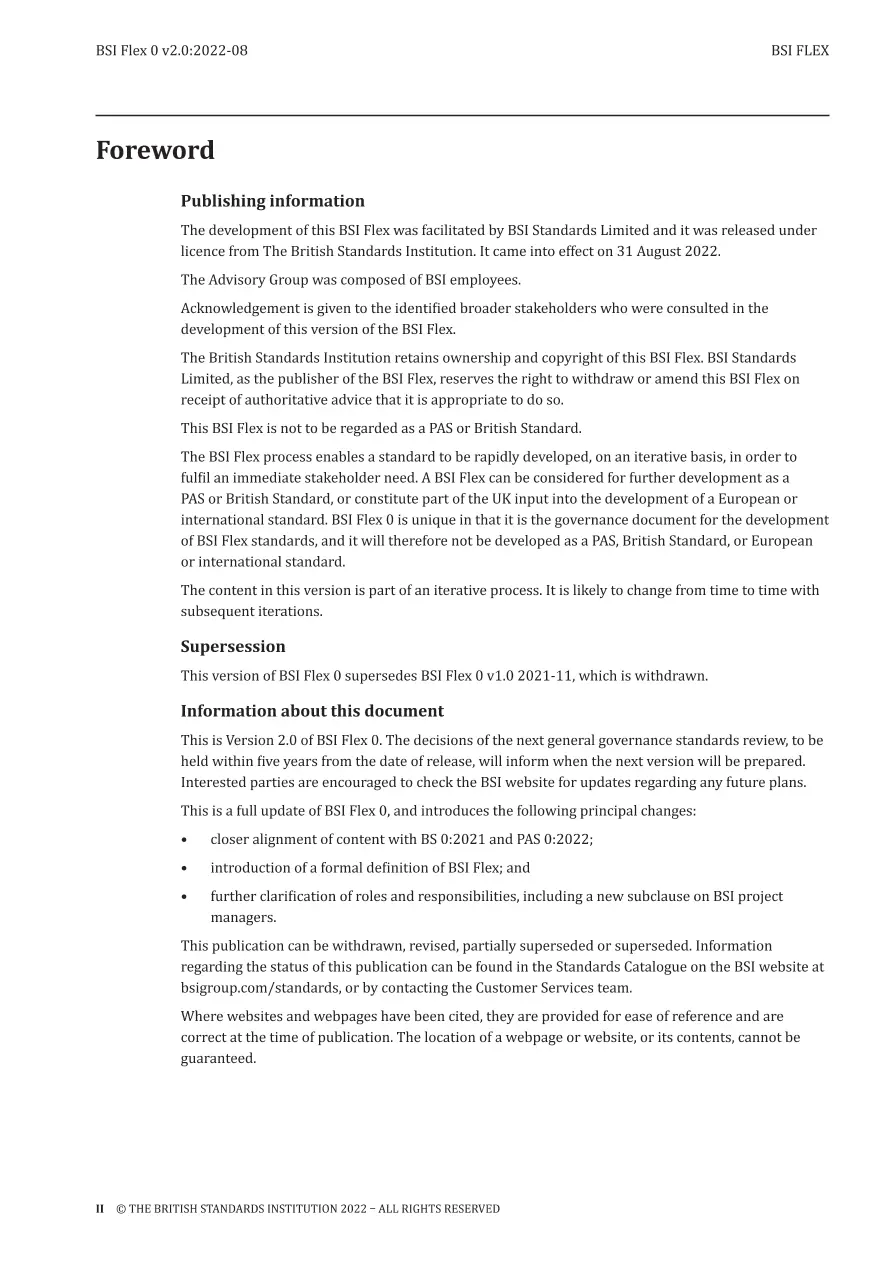 BSI Flex 0 v2.0:2022-08

BSI FLEX

Foreword

Publishing information

The development of this BSI Flex was facilitated by BSI Standards Limited and it was released under licence from The British Standards Institution. It came into effect on 31 August 2022.

The Advisory Group was composed of BSI employees.

Acknowledgement is given to the identified broader stakeholders who were consulted in the development of this version of the BSI Flex.

The British Standards Institution retains ownership and copyright of this BSI Flex. BSI Standards Limited, as the publisher of the BSI Flex, reserves the right to withdraw or amend this BSI Flex on receipt of authoritative advice that it is appropriate to do so.

This BSI Flex is not to be regarded as a PAS or British Standard.

The BSI Flex process enables a standard to be rapidly developed, on an iterative basis, in order to fulfil an immediate stakeholder need. A BSI Flex can be considered for further development as a PAS or British Standard, or constitute part of the UK input into the development of a European or international standard. BSI Flex 0 is unique in that it is the governance document for the development of BSI Flex standards, and it will therefore not be developed as a PAS, British Standard, or European or international standard.

The content in this version is part of an iterative process. It is likely to change from time to time with subsequent iterations.

Supersession

This version of BSI Flex 0 supersedes BSI Flex 0 v1.0 2021-11, which is withdrawn.

Information about this document

This is Version 2.0 of BSI Flex 0. The decisions of the next general governance standards review, to be held within five years from the date of release, will inform when the next version will be prepared. Interested parties are encouraged to check the BSI website for updates regarding any future plans.

This is a full update of BSI Flex 0, and introduces the following principal changes:

• closer alignment of content with BS 0:2021 and PAS 0:2022;

• introduction of a formal definition of BSI Flex; and

• further clarification of roles and responsibilities, including a new subclause on BSI project managers.

This publication can be withdrawn, revised, partially superseded or superseded. Information regarding the status of this publication can be found in the Standards Catalogue on the BSI website at bsigroup.com/standards, or by contacting the Customer Services team.

Where websites and webpages have been cited, they are provided for ease of reference and are correct at the time of publication. The location of a webpage or website, or its contents, cannot be guaranteed.

II © THE BRITISH STANDARDS INSTITUTION 2022 – ALL RIGHTS RESERVED